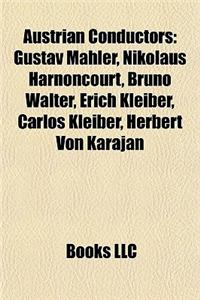 Austrian Conductors: Gustav Mahler, Nikolaus Harnoncourt, Bruno Walter, Erich Kleiber, Carlos Kleiber, Herbert Von Karajan

Books LLC